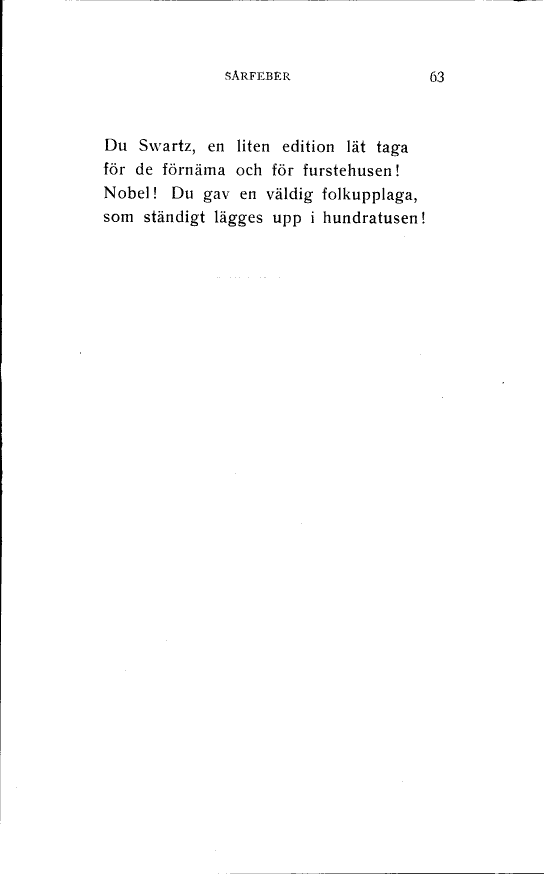 SÅRFEBER 63

Du Swartz, en liten edition lät taga
för de förnäma och för furstehusen!
Nobel! Du gav en väldig folkupplaga,
som ständigt lägges upp i hundratusen!